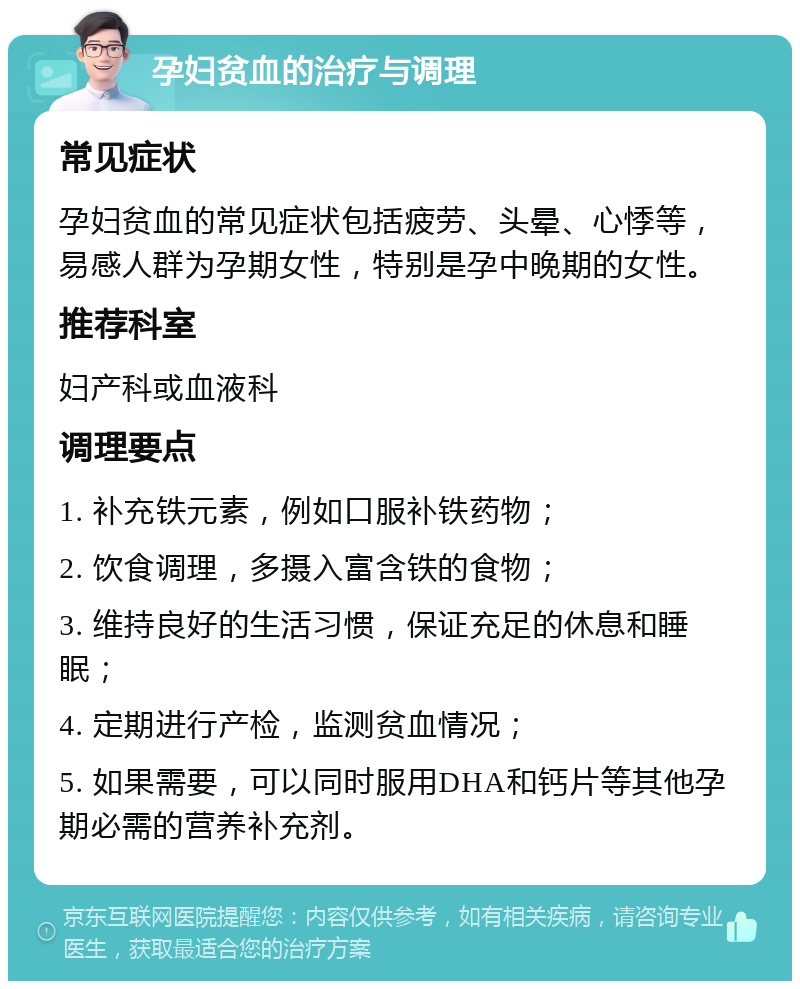 孕妇贫血的治疗与调理

常见症状

孕妇贫血的常见症状包括疲劳、头晕、心悸等，易感人群为孕期女性，特别是孕中晚期的女性。

推荐科室

妇产科或血液科

调理要点

1. 补充铁元素，例如口服补铁药物；

2. 饮食调理，多摄入富含铁的食物；

3. 维持良好的生活习惯，保证充足的休息和睡眠；

4. 定期进行产检，监测贫血情况；

5. 如果需要，可以同时服用DHA和钙片等其他孕期必需的营养补充剂。

京东互联网医院提醒您：内容仅供参考，如有相关疾病，请咨询专业医生，获取最适合您的治疗方案